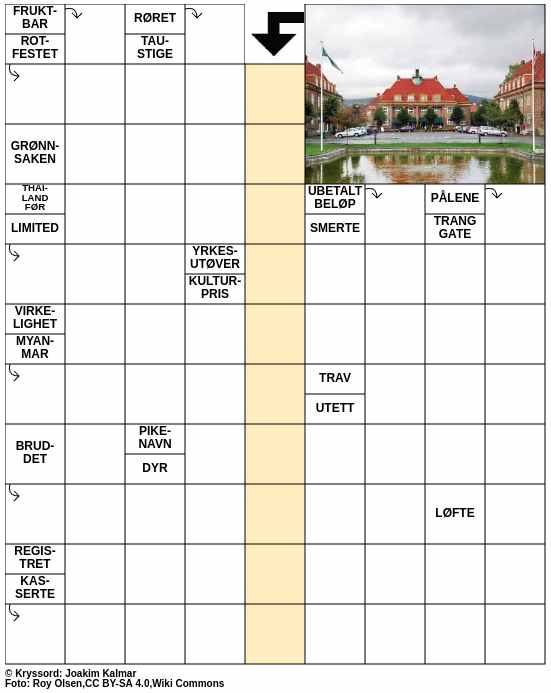 FRUKTBAR

ROTFESTET

RØRET

TAUSTIGE

GRØNNSAKEN

THAILAND FØR

LIMITED

UBETALT BELØP

SMERTE

PÅLENE

TRANG GATE

YRKESUTØVER

KULTURPRIS

VIRKELIGHET

MYANMAR

TRAV

UTETT

BRUDDET

PIKENAVN

DYR

LØFTE

REGISTRET

KASSERTE

© Kryssord: Joakim Kalmar
Foto: Roy Olsen,CC BY-SA 4.0,Wiki Commons